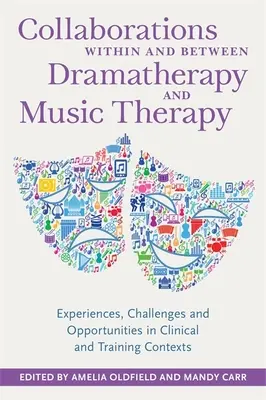 Collaborations
WITHIN AND BETWEEN
Dramatherapy
AND
Music Therapy

Experiences, Challenges and Opportunities in Clinical and Training Contexts

EDITED BY AMELIA OLDFIELD AND MANDY CARR